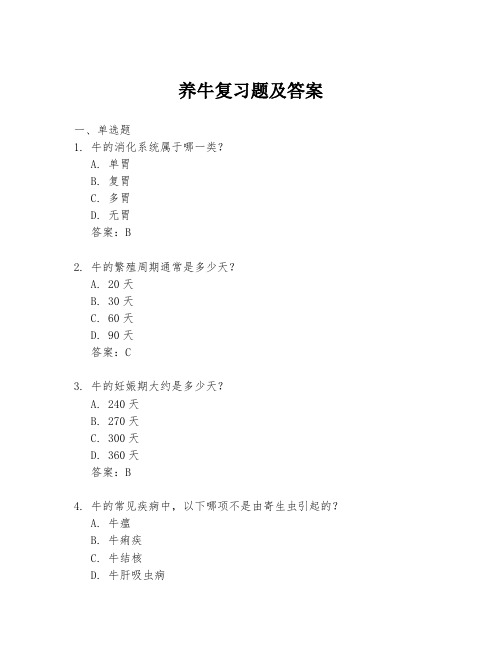 养牛复习题及答案

一、单选题

1. 牛的消化系统属于哪一类？

A. 单胃

B. 复胃

C. 多胃

D. 无胃

答案：B

2. 牛的繁殖周期通常是多少天？

A. 20 天

B. 30 天

C. 60 天

D. 90 天

答案：C

3. 牛的妊娠期大约是多少天？

A. 240 天

B. 270 天

C. 300 天

D. 360 天

答案：B

4. 牛的常见疾病中，以下哪项不是由寄生虫引起的？

A. 牛瘟

B. 牛痢疾

C. 牛结核

D. 牛肝吸虫病